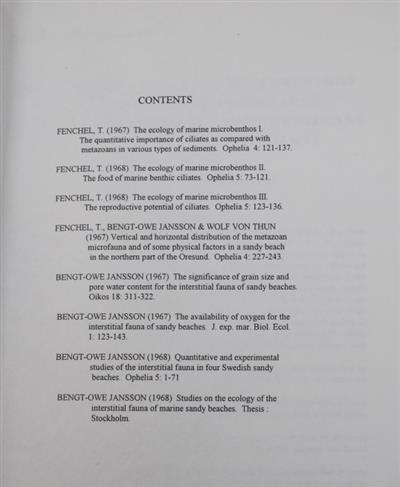 CONTENTS

FENCHEL, T. (1967) The ecology of marine microbenthos I. The quantitative importance of ciliates as compared with metazoans in various types of sediments. Ophelia 4: 121-137.

FENCHEL, T. (1968) The ecology of marine microbenthos II. The food of marine benthic ciliates. Ophelia 5: 73-121.

FENCHEL, T. (1968) The ecology of marine microbenthos III. The reproductive potential of ciliates. Ophelia 5: 123-136.

FENCHEL, T., BENGT-OWE JANSSON & WOLF VON THUN (1967) Vertical and horizontal distribution of the metazoan microfauna and of some physical factors in a sandy beach in the northern part of the Oresund. Ophelia 4: 227-243.

BENGT-OWE JANSSON (1967) The significance of grain size and pore water content for the interstitial fauna of sandy beaches. Oikos 18: 311-322.

BENGT-OWE JANSSON (1967) The availability of oxygen for the interstitial fauna of sandy beaches. J. exp. mar. Biol. Ecol. 1: 123-143.

BENGT-OWE JANSSON (1968) Quantitative and experimental studies of the interstitial fauna in four Swedish sandy beaches. Ophelia 5: 1-71

BENGT-OWE JANSSON (1968) Studies on the ecology of the interstitial fauna of marine sandy beaches. Thesis : Stockholm.